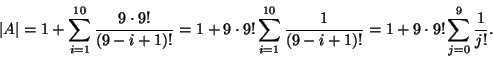 $|A| = 1 + \sum_{i=1}^{10} \frac{9 \cdot 9!}{(9-i+1)!} = 1 + 9 \cdot 9! \sum_{i=1}^{10} \frac{1}{(9-i+1)!} = 1 + 9 \cdot 9! \sum_{j=0}^{9} \frac{1}{j!}.$